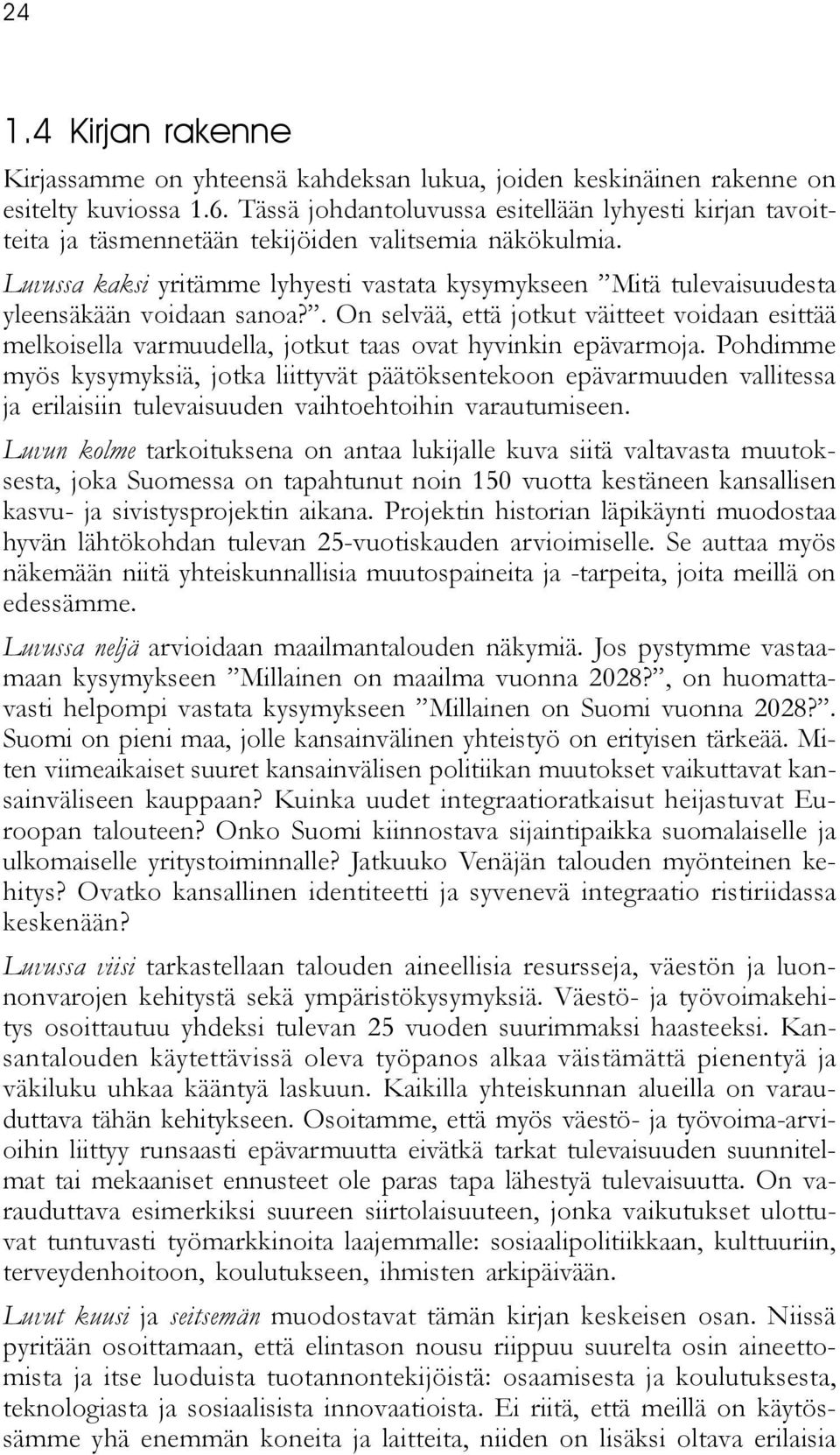 24

1.4 Kirjan rakenne

Kirjassamme on yhteensä kahdeksan lukua, joiden keskinäinen rakenne on esitelty kuviossa 1.6. Tässä johdantoluvussa esitellään lyhyesti kirjan tavoitteita ja täsmennetään tekijöiden valitsemia näkökulmia.

Luvussa kaksi yritämme lyhyesti vastata kysymykseen ”Mitä tulevaisuudesta yleensäkään voidaan sanoa?”. On selvää, että jotkut väitteet voidaan esittää melkoisella varmuudella, jotkut taas ovat hyvinkin epävarmoja. Pohdimme myös kysymyksiä, jotka liittyvät päätöksentekoon epävarmuuden vallitessa ja erilaisiin tulevaisuuden vaihtoehtoihin varautumiseen.

Luvun kolme tarkoituksena on antaa lukijalle kuva siitä valtavasta muutoksesta, joka Suomessa on tapahtunut noin 150 vuotta kestäneen kansallisen kasvu- ja sivistysprojektin aikana. Projektin historian läpikäynti muodostaa hyvän lähtökohdan tulevan 25-vuotiskauden arvioimiselle. Se auttaa myös näkemään niitä yhteiskunnallisia muutospaineita ja -tarpeita, joita meillä on edessämme.

Luvussa neljä arvioidaan maailmantalouden näkymiä. Jos pystymme vastaamaan kysymykseen ”Millainen on maailma vuonna 2028?”, on huomattavasti helpompi vastata kysymykseen ”Millainen on Suomi vuonna 2028?”. Suomi on pieni maa, jolle kansainvälinen yhteistyö on erityisen tärkeää. Miten viimeaikaiset suuret kansainvälisen politiikan muutokset vaikuttavat kansainväliseen kauppaan? Kuinka uudet integraatioratkaisut heijastuvat Euroopan talouteen? Onko Suomi kiinnostava sijaintipaikka suomalaiselle ja ulkomaiselle yritystoiminnalle? Jatkuuko Venäjän talouden myönteinen kehitys? Ovatko kansallinen identiteetti ja syvenevä integraatio ristiriidassa keskenään?

Luvussa viisi tarkastellaan talouden aineellisia resursseja, väestön ja luonnonvarojen kehitystä sekä ympäristökysymyksiä. Väestö- ja työvoimakehitys osoittautuu yhdeksi tulevan 25 vuoden suurimmaksi haasteeksi. Kansantalouden käytettävissä oleva työpanos alkaa väistämättä pienentyä ja väkiluku uhkaa kääntyä laskuun. Kaikilla yhteiskunnan alueilla on varauduttava tähän kehitykseen. Osoitamme, että myös väestö- ja työvoima-arvioihin liittyy runsaasti epävarmuutta eivätkä tarkat tulevaisuuden suunnitelmat tai mekaaniset ennusteet ole paras tapa lähestyä tulevaisuutta. On varauduttava esimerkiksi suureen siirtolaisuuteen, jonka vaikutukset ulottuvat tuntuvasti työmarkkinoita laajemmalle: sosiaalipolitiikkaan, kulttuuriin, terveydenhoitoon, koulutukseen, ihmisten arkipäivään.

Luvut kuusi ja seitsemän muodostavat tämän kirjan keskeisen osan. Niissä pyritään osoittamaan, että elintason nousu riippuu suurelta osin aineettomista ja itse luoduista tuotannontekijöistä: osaamisesta ja koulutuksesta, teknologiasta ja sosiaalisista innovaatioista. Ei riitä, että meillä on käytössämme yhä enemmän koneita ja laitteita, niiden on lisäksi oltava erilaisia